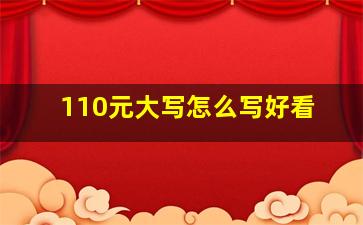 110元大写怎么写好看